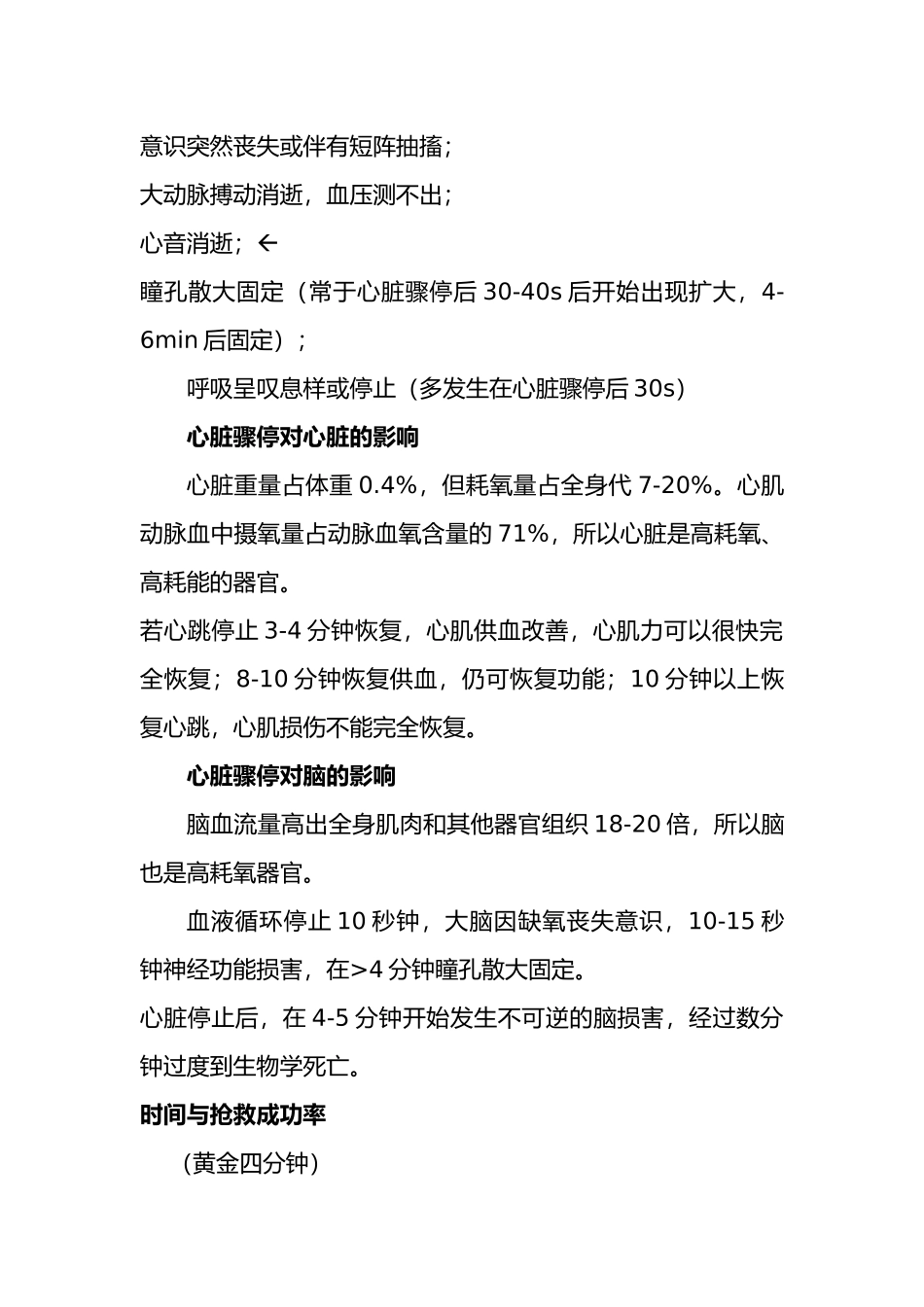 意识突然丧失或伴有短阵抽搐；

大动脉搏动消逝，血压测不出；

心音消逝；←

瞳孔散大固定（常于心脏骤停后 30-40s 后开始出现扩大，4-6min 后固定）；

呼吸呈叹息样或停止（多发生在心脏骤停后 30s）

心脏骤停对心脏的影响

心脏重量占体重 0.4%，但耗氧量占全身代 7-20%。心肌动脉血中摄氧量占动脉血氧含量的 71%，所以心脏是高耗氧、高耗能的器官。

若心跳停止 3-4 分钟恢复，心肌供血改善，心肌力可以很快完全恢复；8-10 分钟恢复供血，仍可恢复功能；10 分钟以上恢复心跳，心肌损伤不能完全恢复。

心脏骤停对脑的影响

脑血流量高出全身肌肉和其他器官组织 18-20 倍，所以脑也是高耗氧器官。

血液循环停止 10 秒钟，大脑因缺氧丧失意识，10-15 秒钟神经功能损害，在>4 分钟瞳孔散大固定。

心脏停止后，在 4-5 分钟开始发生不可逆的脑损害，经过数分钟过度到生物学死亡。

时间与抢救成功率

（黄金四分钟）